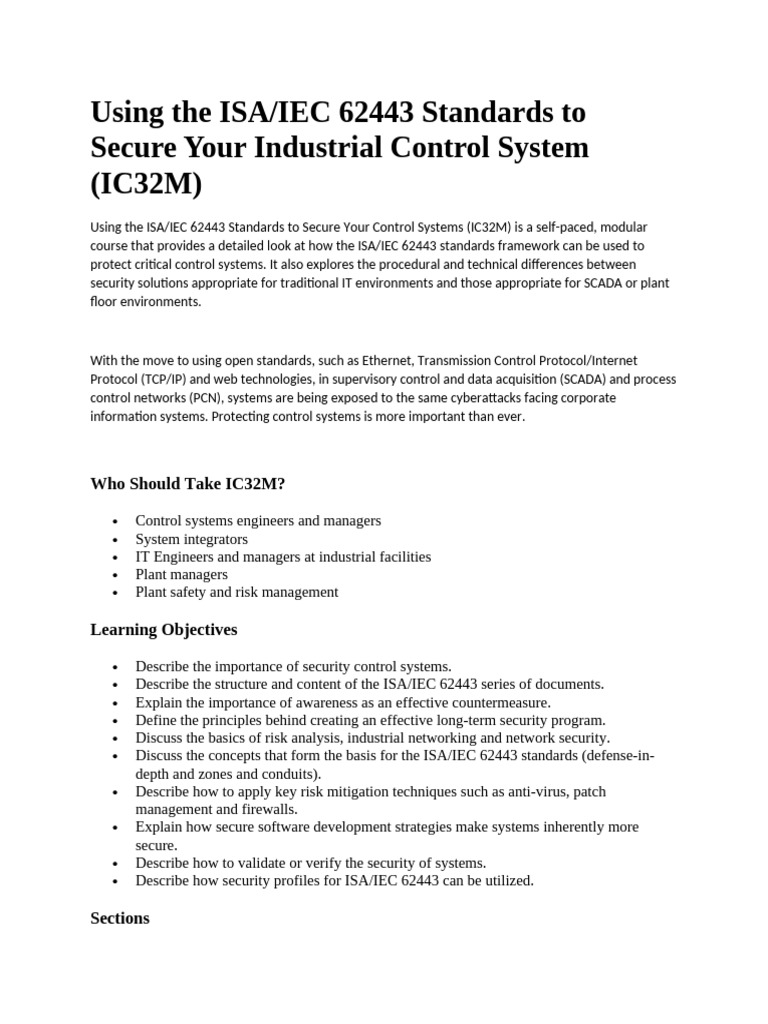 Using the ISA/IEC 62443 Standards to Secure Your Industrial Control System (IC32M)

Using the ISA/IEC 62443 Standards to Secure Your Control Systems (IC32M) is a self-paced, modular course that provides a detailed look at how the ISA/IEC 62443 standards framework can be used to protect critical control systems. It also explores the procedural and technical differences between security solutions appropriate for traditional IT environments and those appropriate for SCADA or plant floor environments.

With the move to using open standards, such as Ethernet, Transmission Control Protocol/Internet Protocol (TCP/IP) and web technologies, in supervisory control and data acquisition (SCADA) and process control networks (PCN), systems are being exposed to the same cyberattacks facing corporate information systems. Protecting control systems is more important than ever.

Who Should Take IC32M?

• Control systems engineers and managers
• System integrators
• IT Engineers and managers at industrial facilities
• Plant managers
• Plant safety and risk management

Learning Objectives

• Describe the importance of security control systems.
• Describe the structure and content of the ISA/IEC 62443 series of documents.
• Explain the importance of awareness as an effective countermeasure.
• Define the principles behind creating an effective long-term security program.
• Discuss the basics of risk analysis, industrial networking and network security.
• Discuss the concepts that form the basis for the ISA/IEC 62443 standards (defense-in-depth and zones and conduits).
• Describe how to apply key risk mitigation techniques such as anti-virus, patch management and firewalls.
• Explain how secure software development strategies make systems inherently more secure.
• Describe how to validate or verify the security of systems.
• Describe how security profiles for ISA/IEC 62443 can be utilized.

Sections